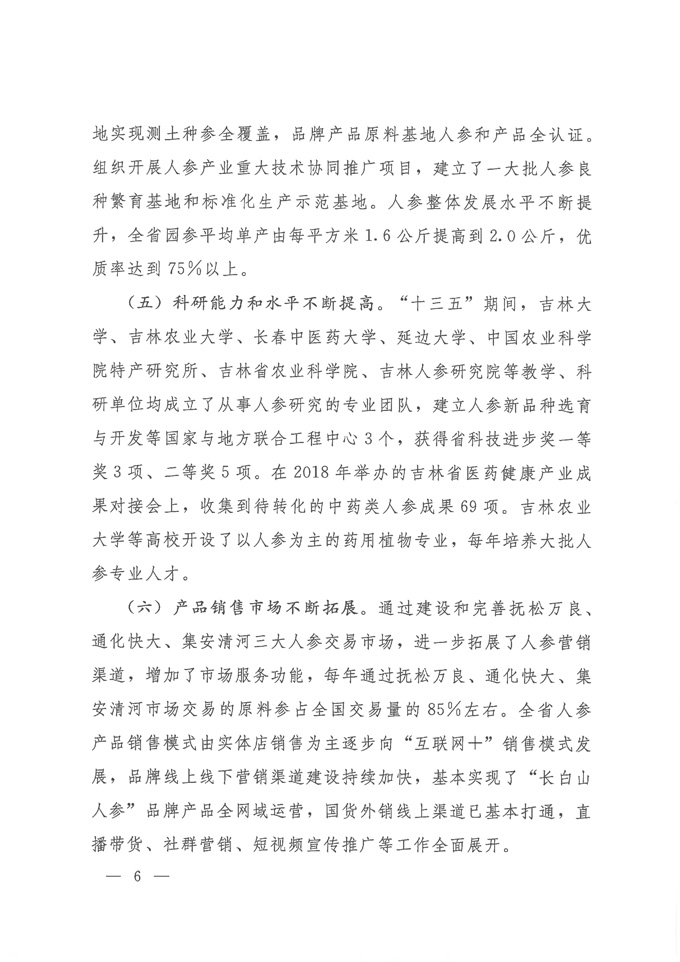 地实现测土种参全覆盖，品牌产品原料基地人参和产品全认证。组织开展人参产业重大技术协同推广项目，建立了一大批人参良种繁育基地和标准化生产示范基地。人参整体发展水平不断提升，全省园参平均单产由每平方米1.6公斤提高到2.0公斤，优质率达到75%以上。

（五）科研能力和水平不断提高。“十三五”期间，吉林大学、吉林农业大学、长春中医药大学、延边大学、中国农业科学院特产研究所、吉林省农业科学院、吉林人参研究院等教学、科研单位均成立了从事人参研究的专业团队，建立人参新品种选育与开发等国家与地方联合工程中心3个，获得省科技进步奖一等奖3项、二等奖5项。在2018年举办的吉林省医药健康产业成果对接会上，收集到待转化的中药类人参成果69项。吉林农业大学等高校开设了以人参为主的药用植物专业，每年培养大批人参专业人才。

（六）产品销售市场不断拓展。通过建设和完善抚松万良、通化快大、集安清河三大人参交易市场，进一步拓展了人参营销渠道，增加了市场服务功能，每年通过抚松万良、通化快大、集安清河市场交易的原料参占全国交易量的85%左右。全省人参产品销售模式由实体店销售为主逐步向“互联网+”销售模式发展，品牌线上线下营销渠道建设持续加快，基本实现了“长白山人参”品牌产品全网域运营，国货外销线上渠道已基本打通，直播带货、社群营销、短视频宣传推广等工作全面展开。

— 6 —